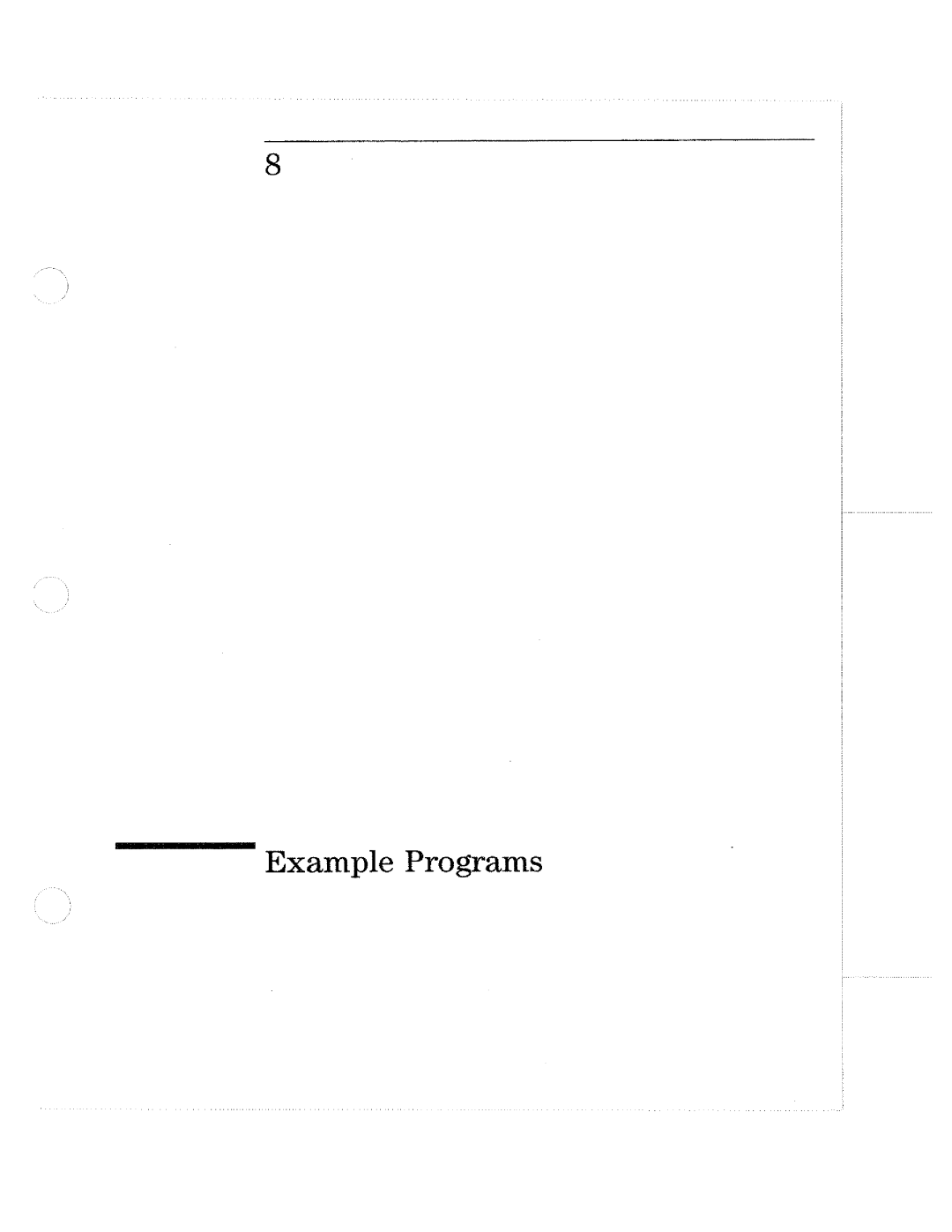 8

Example Programs